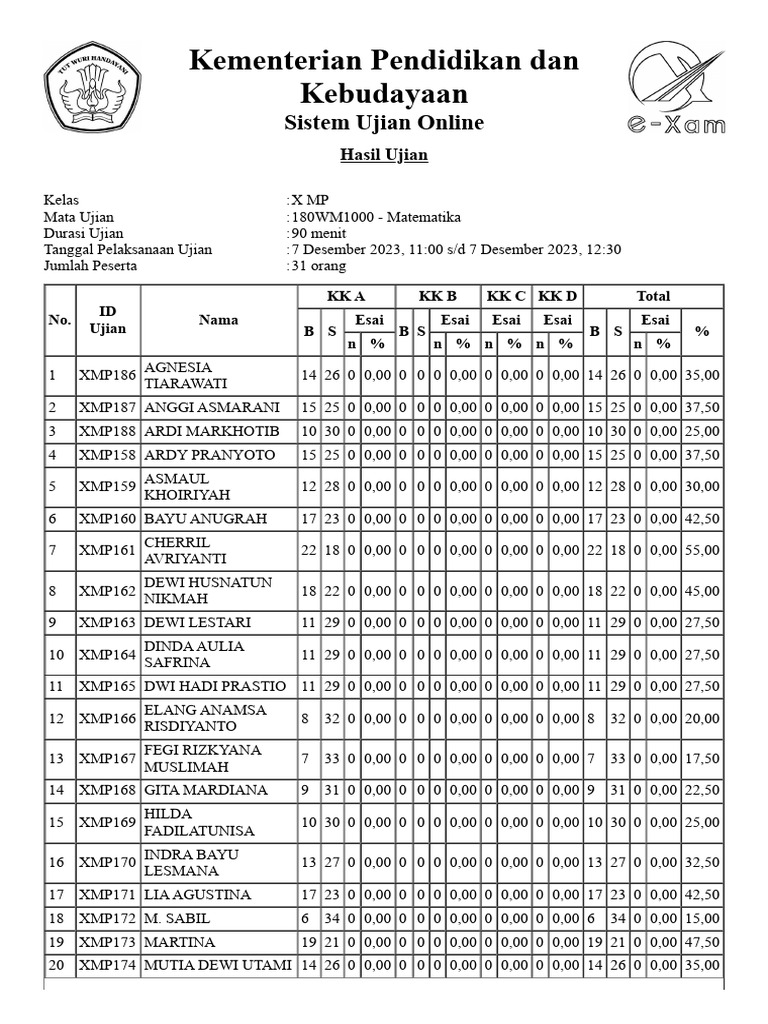 TUT WURI HANDAYANI

Kementerian Pendidikan dan Kebudayaan
Sistem Ujian Online

e-Xam

Hasil Ujian

Kelas : X MP
Mata Ujian : 180WM1000 - Matematika
Durasi Ujian : 90 menit
Tanggal Pelaksanaan Ujian : 7 Desember 2023, 11:00 s/d 7 Desember 2023, 12:30
Jumlah Peserta : 31 orang

| No. | ID Ujian | Nama | KK A B | KK A S | KK A Esai n | KK A Esai % | KK B B | KK B S | KK B Esai n | KK B Esai % | KK C Esai n | KK C Esai % | KK D Esai n | KK D Esai % | Total B | Total S | Total Esai n | Total Esai % | % |
|---|---|---|---|---|---|---|---|---|---|---|---|---|---|---|---|---|---|---|---|
| 1 | XMP186 | AGNESIA TIARAWATI | 14 | 26 | 0 | 0,00 | 0 | 0 | 0 | 0,00 | 0 | 0,00 | 0 | 0,00 | 14 | 26 | 0 | 0,00 | 35,00 |
| 2 | XMP187 | ANGGI ASMARANI | 15 | 25 | 0 | 0,00 | 0 | 0 | 0 | 0,00 | 0 | 0,00 | 0 | 0,00 | 15 | 25 | 0 | 0,00 | 37,50 |
| 3 | XMP188 | ARDI MARKHOTIB | 10 | 30 | 0 | 0,00 | 0 | 0 | 0 | 0,00 | 0 | 0,00 | 0 | 0,00 | 10 | 30 | 0 | 0,00 | 25,00 |
| 4 | XMP158 | ARDY PRANYOTO | 15 | 25 | 0 | 0,00 | 0 | 0 | 0 | 0,00 | 0 | 0,00 | 0 | 0,00 | 15 | 25 | 0 | 0,00 | 37,50 |
| 5 | XMP159 | ASMAUL KHOIRIYAH | 12 | 28 | 0 | 0,00 | 0 | 0 | 0 | 0,00 | 0 | 0,00 | 0 | 0,00 | 12 | 28 | 0 | 0,00 | 30,00 |
| 6 | XMP160 | BAYU ANUGRAH | 17 | 23 | 0 | 0,00 | 0 | 0 | 0 | 0,00 | 0 | 0,00 | 0 | 0,00 | 17 | 23 | 0 | 0,00 | 42,50 |
| 7 | XMP161 | CHERRIL AVRIYANTI | 22 | 18 | 0 | 0,00 | 0 | 0 | 0 | 0,00 | 0 | 0,00 | 0 | 0,00 | 22 | 18 | 0 | 0,00 | 55,00 |
| 8 | XMP162 | DEWI HUSNATUN NIKMAH | 18 | 22 | 0 | 0,00 | 0 | 0 | 0 | 0,00 | 0 | 0,00 | 0 | 0,00 | 18 | 22 | 0 | 0,00 | 45,00 |
| 9 | XMP163 | DEWI LESTARI | 11 | 29 | 0 | 0,00 | 0 | 0 | 0 | 0,00 | 0 | 0,00 | 0 | 0,00 | 11 | 29 | 0 | 0,00 | 27,50 |
| 10 | XMP164 | DINDA AULIA SAFRINA | 11 | 29 | 0 | 0,00 | 0 | 0 | 0 | 0,00 | 0 | 0,00 | 0 | 0,00 | 11 | 29 | 0 | 0,00 | 27,50 |
| 11 | XMP165 | DWI HADI PRASTIO | 11 | 29 | 0 | 0,00 | 0 | 0 | 0 | 0,00 | 0 | 0,00 | 0 | 0,00 | 11 | 29 | 0 | 0,00 | 27,50 |
| 12 | XMP166 | ELANG ANAMSA RISDIYANTO | 8 | 32 | 0 | 0,00 | 0 | 0 | 0 | 0,00 | 0 | 0,00 | 0 | 0,00 | 8 | 32 | 0 | 0,00 | 20,00 |
| 13 | XMP167 | FEGI RIZKYANA MUSLIMAH | 7 | 33 | 0 | 0,00 | 0 | 0 | 0 | 0,00 | 0 | 0,00 | 0 | 0,00 | 7 | 33 | 0 | 0,00 | 17,50 |
| 14 | XMP168 | GITA MARDIANA | 9 | 31 | 0 | 0,00 | 0 | 0 | 0 | 0,00 | 0 | 0,00 | 0 | 0,00 | 9 | 31 | 0 | 0,00 | 22,50 |
| 15 | XMP169 | HILDA FADILATUNISA | 10 | 30 | 0 | 0,00 | 0 | 0 | 0 | 0,00 | 0 | 0,00 | 0 | 0,00 | 10 | 30 | 0 | 0,00 | 25,00 |
| 16 | XMP170 | INDRA BAYU LESMANA | 13 | 27 | 0 | 0,00 | 0 | 0 | 0 | 0,00 | 0 | 0,00 | 0 | 0,00 | 13 | 27 | 0 | 0,00 | 32,50 |
| 17 | XMP171 | LIA AGUSTINA | 17 | 23 | 0 | 0,00 | 0 | 0 | 0 | 0,00 | 0 | 0,00 | 0 | 0,00 | 17 | 23 | 0 | 0,00 | 42,50 |
| 18 | XMP172 | M. SABIL | 6 | 34 | 0 | 0,00 | 0 | 0 | 0 | 0,00 | 0 | 0,00 | 0 | 0,00 | 6 | 34 | 0 | 0,00 | 15,00 |
| 19 | XMP173 | MARTINA | 19 | 21 | 0 | 0,00 | 0 | 0 | 0 | 0,00 | 0 | 0,00 | 0 | 0,00 | 19 | 21 | 0 | 0,00 | 47,50 |
| 20 | XMP174 | MUTIA DEWI UTAMI | 14 | 26 | 0 | 0,00 | 0 | 0 | 0 | 0,00 | 0 | 0,00 | 0 | 0,00 | 14 | 26 | 0 | 0,00 | 35,00 |